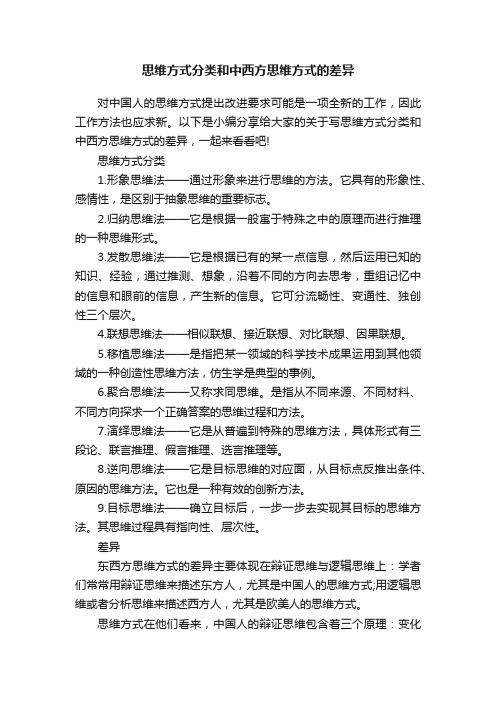 思维方式分类和中西方思维方式的差异

对中国人的思维方式提出改进要求可能是一项全新的工作，因此工作方法也应求新。以下是小编分享给大家的关于写思维方式分类和中西方思维方式的差异，一起来看看吧!

思维方式分类

1.形象思维法——通过形象来进行思维的方法。它具有的形象性、感情性，是区别于抽象思维的重要标志。

2.归纳思维法——它是根据一般寓于特殊之中的原理而进行推理的一种思维形式。

3.发散思维法——它是根据已有的某一点信息，然后运用已知的知识、经验，通过推测、想象，沿着不同的方向去思考，重组记忆中的信息和眼前的信息，产生新的信息。它可分流畅性、变通性、独创性三个层次。

4.联想思维法——相似联想、接近联想、对比联想、因果联想。

5.移植思维法——是指把某一领域的科学技术成果运用到其他领域的一种创造性思维方法，仿生学是典型的事例。

6.聚合思维法——又称求同思维。是指从不同来源、不同材料、不同方向探求一个正确答案的思维过程和方法。

7.演绎思维法——它是从普遍到特殊的思维方法，具体形式有三段论、联言推理、假言推理、选言推理等。

8.逆向思维法——它是目标思维的对应面，从目标点反推出条件、原因的思维方法。它也是一种有效的创新方法。

9.目标思维法——确立目标后，一步一步去实现其目标的思维方法。其思维过程具有指向性、层次性。

差异

东西方思维方式的差异主要体现在辩证思维与逻辑思维上：学者们常常用辩证思维来描述东方人，尤其是中国人的思维方式;用逻辑思维或者分析思维来描述西方人，尤其是欧美人的思维方式。

思维方式在他们看来，中国人的辩证思维包含着三个原理：变化